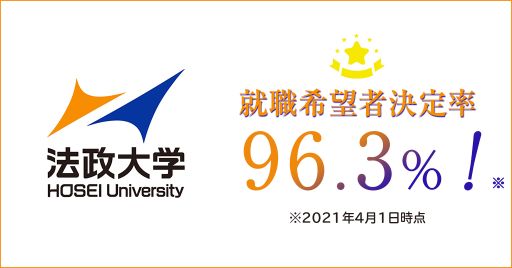 法政大学
HOSEI University

就職希望者決定率
96.3%!※

※2021年4月1日時点